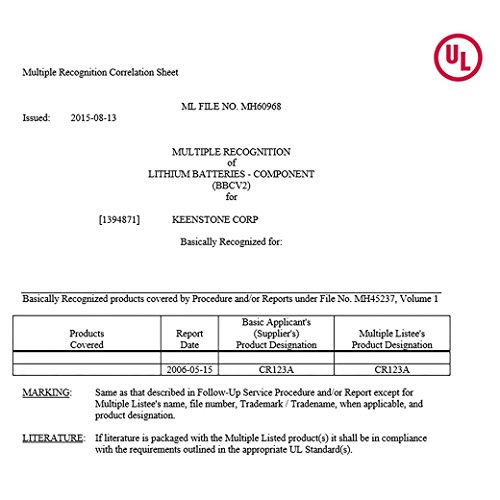 UL

Multiple Recognition Correlation Sheet

ML FILE NO. MH60968

Issued: 2015-08-13

MULTIPLE RECOGNITION
of
LITHIUM BATTERIES - COMPONENT
(BBCV2)
for

[1394871] KEENSTONE CORP

Basically Recognized for:

Basically Recognized products covered by Procedure and/or Reports under File No. MH45237, Volume 1

| Products Covered | Report Date | Basic Applicant's (Supplier's) Product Designation | Multiple Listee's Product Designation |
|---|---|---|---|
| | | | |
| | 2006-05-15 | CR123A | CR123A |

MARKING: Same as that described in Follow-Up Service Procedure and/or Report except for Multiple Listee's name, file number, Trademark / Tradename, when applicable, and product designation.

LITERATURE: If literature is packaged with the Multiple Listed product(s) it shall be in compliance with the requirements outlined in the appropriate UL Standard(s).